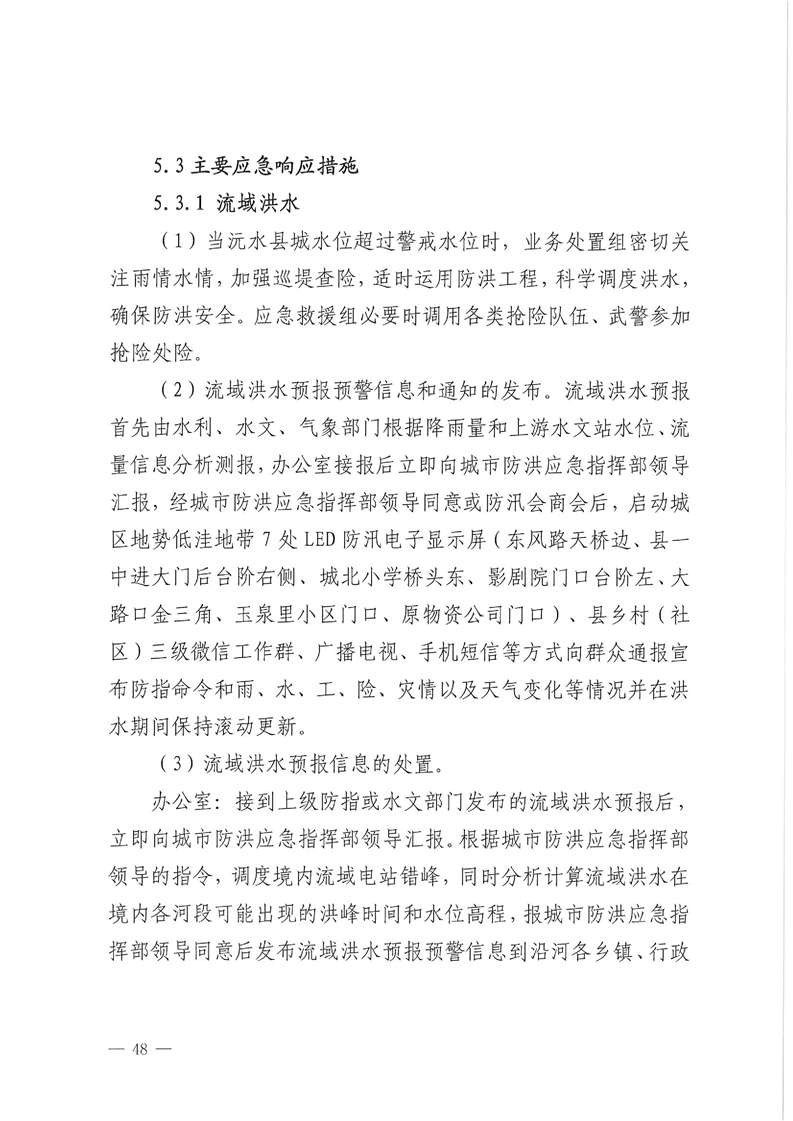 5.3 主要应急响应措施

5.3.1 流域洪水

（1）当沅水县城水位超过警戒水位时，业务处置组密切关注雨情水情，加强巡堤查险，适时运用防洪工程，科学调度洪水，确保防洪安全。应急救援组必要时调用各类抢险队伍、武警参加抢险处险。

（2）流域洪水预报预警信息和通知的发布。流域洪水预报首先由水利、水文、气象部门根据降雨量和上游水文站水位、流量信息分析测报，办公室接报后立即向城市防洪应急指挥部领导汇报，经城市防洪应急指挥部领导同意或防汛会商会后，启动城区地势低洼地带 7 处 LED 防汛电子显示屏（东风路天桥边、县一中进大门后台阶右侧、城北小学桥头东、影剧院门口台阶左、大路口金三角、玉泉里小区门口、原物资公司门口）、县乡村（社区）三级微信工作群、广播电视、手机短信等方式向群众通报宣布防指命令和雨、水、工、险、灾情以及天气变化等情况并在洪水期间保持滚动更新。

（3）流域洪水预报信息的处置。

办公室：接到上级防指或水文部门发布的流域洪水预报后，立即向城市防洪应急指挥部领导汇报。根据城市防洪应急指挥部领导的指令，调度境内流域电站错峰，同时分析计算流域洪水在境内各河段可能出现的洪峰时间和水位高程，报城市防洪应急指挥部领导同意后发布流域洪水预报预警信息到沿河各乡镇、行政

— 48 —